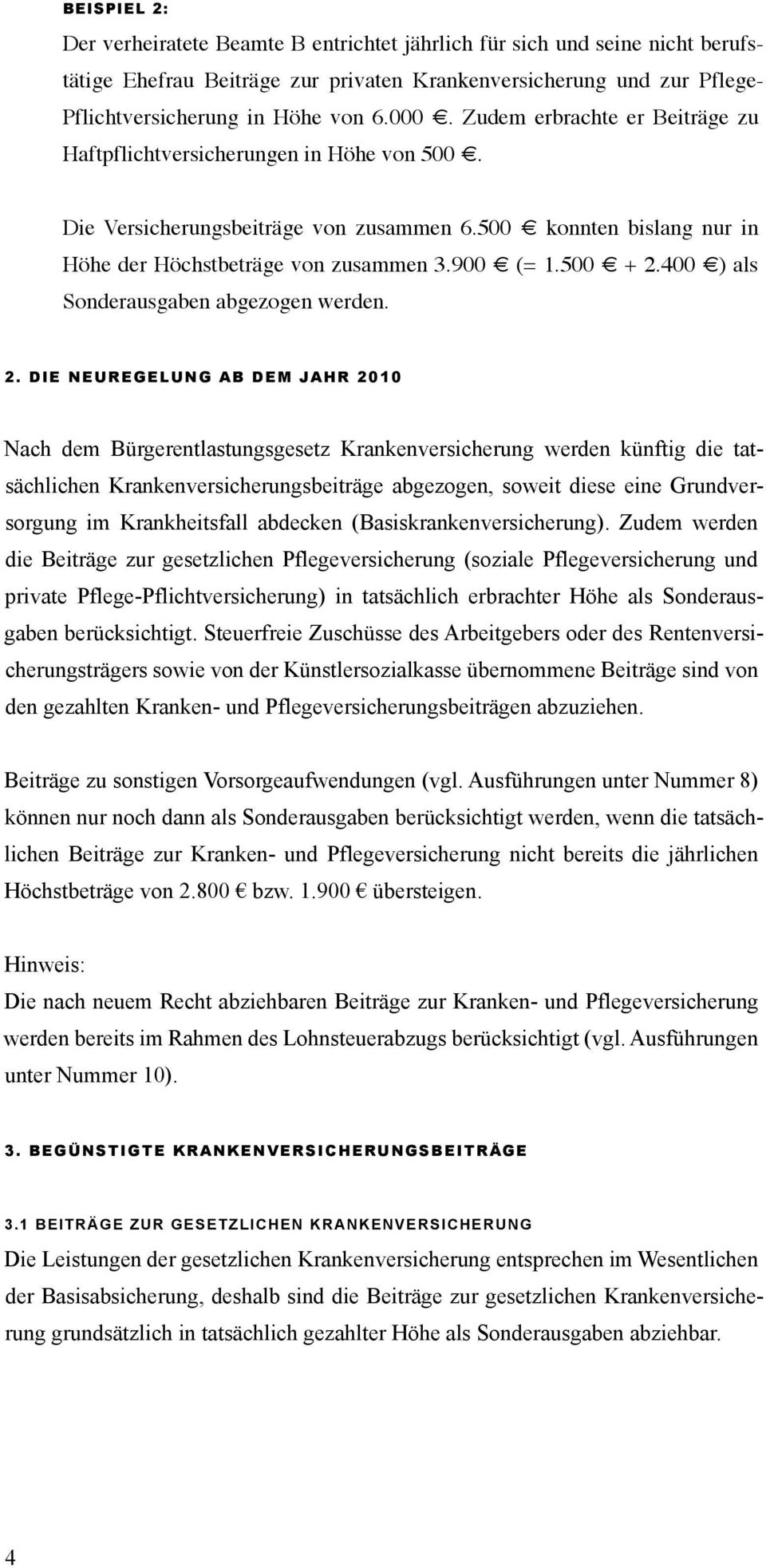 BEISPIEL 2:

Der verheiratete Beamte B entrichtet jährlich für sich und seine nicht berufstätige Ehefrau Beiträge zur privaten Krankenversicherung und zur Pflege-Pflichtversicherung in Höhe von 6.000 €. Zudem erbrachte er Beiträge zu Haftpflichtversicherungen in Höhe von 500 €.

Die Versicherungsbeiträge von zusammen 6.500 € konnten bislang nur in Höhe der Höchstbeträge von zusammen 3.900 € (= 1.500 € + 2.400 €) als Sonderausgaben abgezogen werden.

2. DIE NEUREGELUNG AB DEM JAHR 2010

Nach dem Bürgerentlastungsgesetz Krankenversicherung werden künftig die tatsächlichen Krankenversicherungsbeiträge abgezogen, soweit diese eine Grundversorgung im Krankheitsfall abdecken (Basiskrankenversicherung). Zudem werden die Beiträge zur gesetzlichen Pflegeversicherung (soziale Pflegeversicherung und private Pflege-Pflichtversicherung) in tatsächlich erbrachter Höhe als Sonderausgaben berücksichtigt. Steuerfreie Zuschüsse des Arbeitgebers oder des Rentenversicherungsträgers sowie von der Künstlersozialkasse übernommene Beiträge sind von den gezahlten Kranken- und Pflegeversicherungsbeiträgen abzuziehen.

Beiträge zu sonstigen Vorsorgeaufwendungen (vgl. Ausführungen unter Nummer 8) können nur noch dann als Sonderausgaben berücksichtigt werden, wenn die tatsächlichen Beiträge zur Kranken- und Pflegeversicherung nicht bereits die jährlichen Höchstbeträge von 2.800 € bzw. 1.900 € übersteigen.

Hinweis:
Die nach neuem Recht abziehbaren Beiträge zur Kranken- und Pflegeversicherung werden bereits im Rahmen des Lohnsteuerabzugs berücksichtigt (vgl. Ausführungen unter Nummer 10).

3. BEGÜNSTIGTE KRANKENVERSICHERUNGSBEITRÄGE

3.1 BEITRÄGE ZUR GESETZLICHEN KRANKENVERSICHERUNG
Die Leistungen der gesetzlichen Krankenversicherung entsprechen im Wesentlichen der Basisabsicherung, deshalb sind die Beiträge zur gesetzlichen Krankenversicherung grundsätzlich in tatsächlich gezahlter Höhe als Sonderausgaben abziehbar.

4